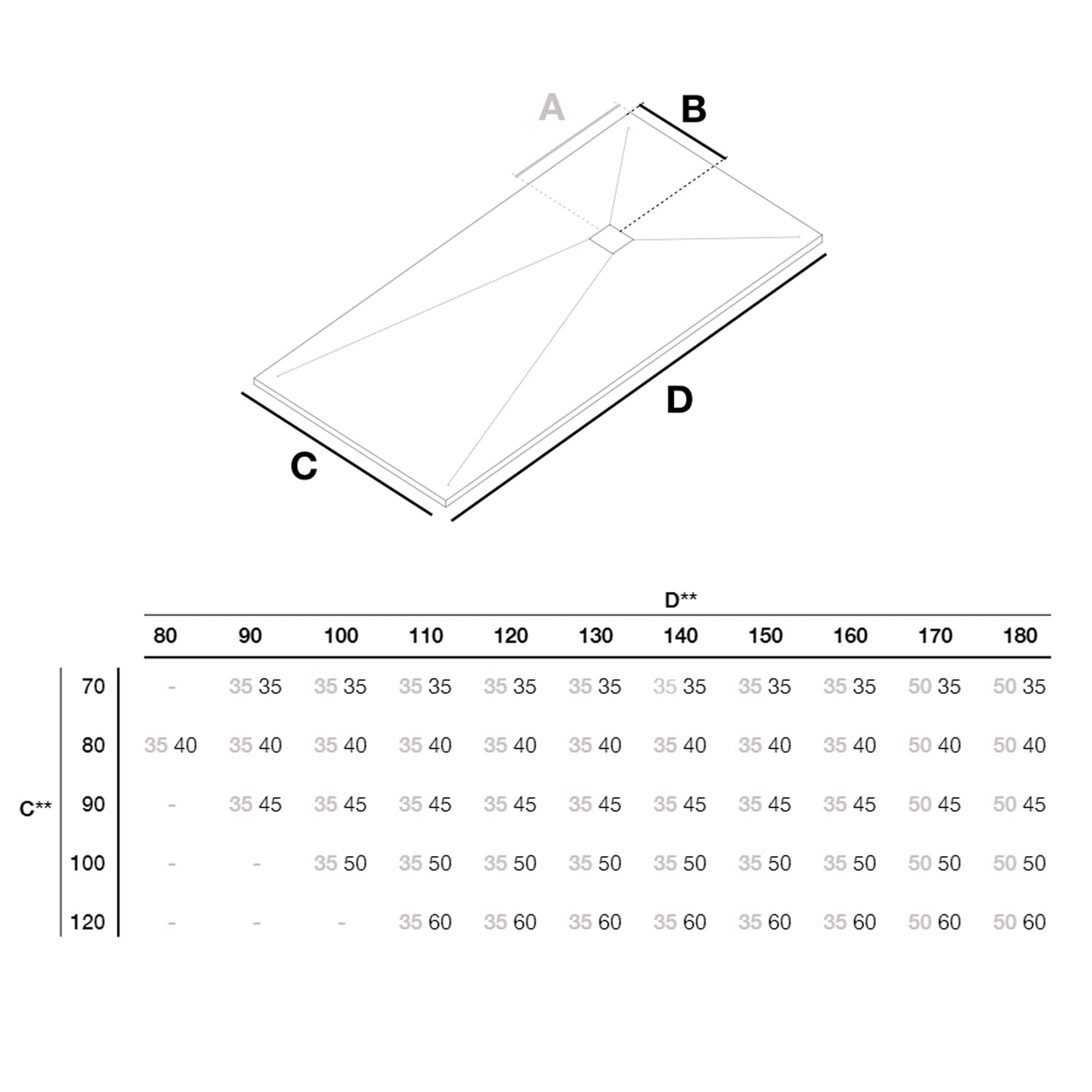 A
B
D
C

D**

| C** | 80 | 90 | 100 | 110 | 120 | 130 | 140 | 150 | 160 | 170 | 180 |
|---|---|---|---|---|---|---|---|---|---|---|---|
| 70 | - | 35 35 | 35 35 | 35 35 | 35 35 | 35 35 | 35 35 | 35 35 | 35 35 | 50 35 | 50 35 |
| 80 | 35 40 | 35 40 | 35 40 | 35 40 | 35 40 | 35 40 | 35 40 | 35 40 | 35 40 | 50 40 | 50 40 |
| 90 | - | 35 45 | 35 45 | 35 45 | 35 45 | 35 45 | 35 45 | 35 45 | 35 45 | 50 45 | 50 45 |
| 100 | - | - | 35 50 | 35 50 | 35 50 | 35 50 | 35 50 | 35 50 | 35 50 | 50 50 | 50 50 |
| 120 | - | - | - | 35 60 | 35 60 | 35 60 | 35 60 | 35 60 | 35 60 | 50 60 | 50 60 |